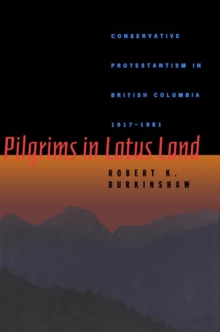 CONSERVATIVE PROTESTANTISM IN BRITISH COLUMBIA 1917-1981

Pilgrims in Lotus Land

ROBERT K. BURKINSHAW